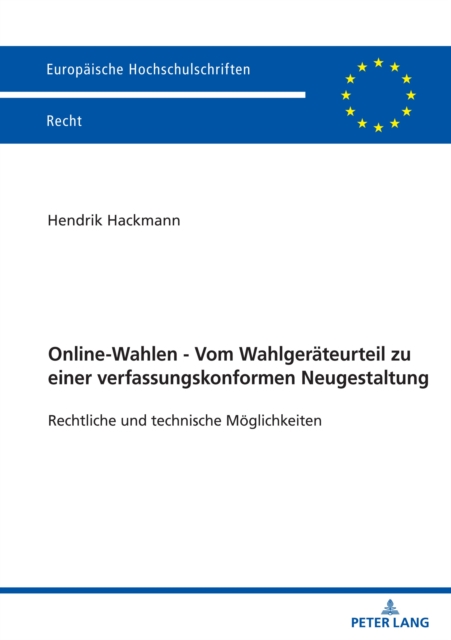 Europäische Hochschulschriften

Recht

Hendrik Hackmann

Online-Wahlen - Vom Wahlgeräteurteil zu einer verfassungskonformen Neugestaltung

Rechtliche und technische Möglichkeiten

PETER LANG